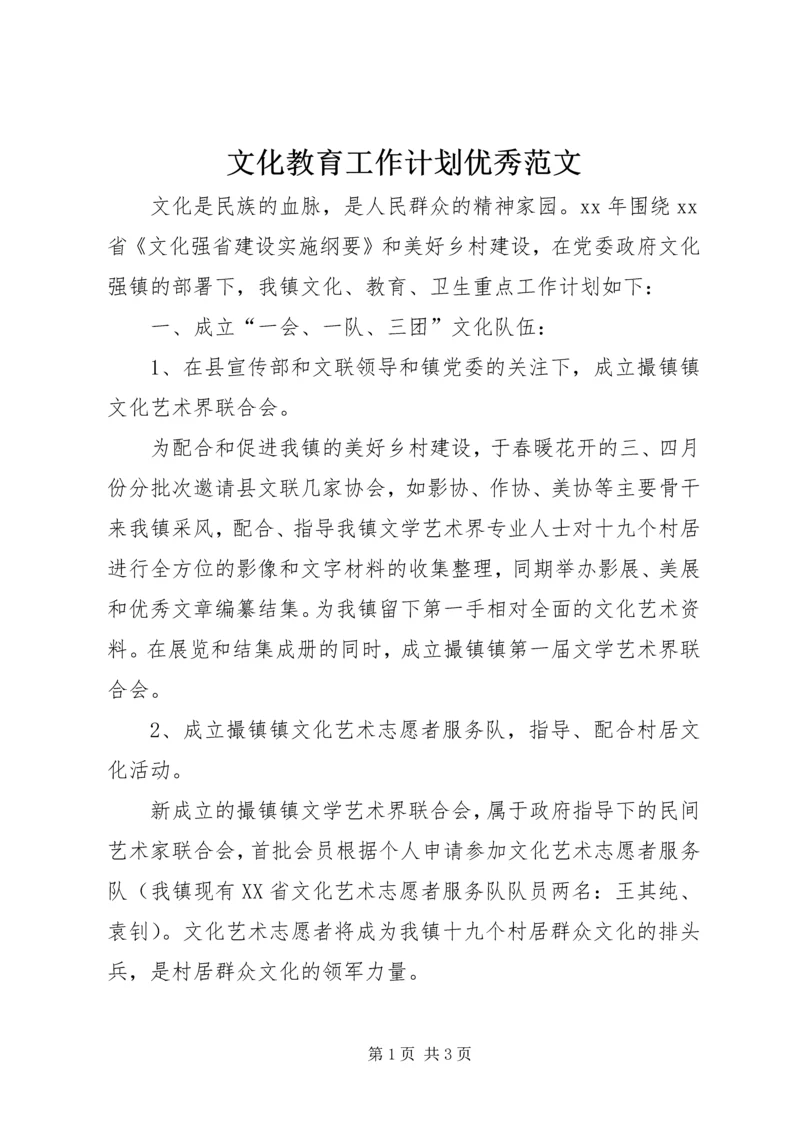 文化教育工作计划优秀范文

文化是民族的血脉，是人民群众的精神家园。xx 年围绕 xx 省《文化强省建设实施纲要》和美好乡村建设，在党委政府文化强镇的部署下，我镇文化、教育、卫生重点工作计划如下：

一、成立“一会、一队、三团”文化队伍：

1、在县宣传部和文联领导和镇党委的关注下，成立撮镇镇文化艺术界联合会。

为配合和促进我镇的美好乡村建设，于春暖花开的三、四月份分批次邀请县文联几家协会，如影协、作协、美协等主要骨干来我镇采风，配合、指导我镇文学艺术界专业人士对十九个村居进行全方位的影像和文字材料的收集整理，同期举办影展、美展和优秀文章编纂结集。为我镇留下第一手相对全面的文化艺术资料。在展览和结集成册的同时，成立撮镇镇第一届文学艺术界联合会。

2、成立撮镇镇文化艺术志愿者服务队，指导、配合村居文化活动。

新成立的撮镇镇文学艺术界联合会，属于政府指导下的民间艺术家联合会，首批会员根据个人申请参加文化艺术志愿者服务队（我镇现有 XX 省文化艺术志愿者服务队队员两名：王其纯、袁钊）。文化艺术志愿者将成为我镇十九个村居群众文化的排头兵，是村居群众文化的领军力量。

第 1 页 共 3 页